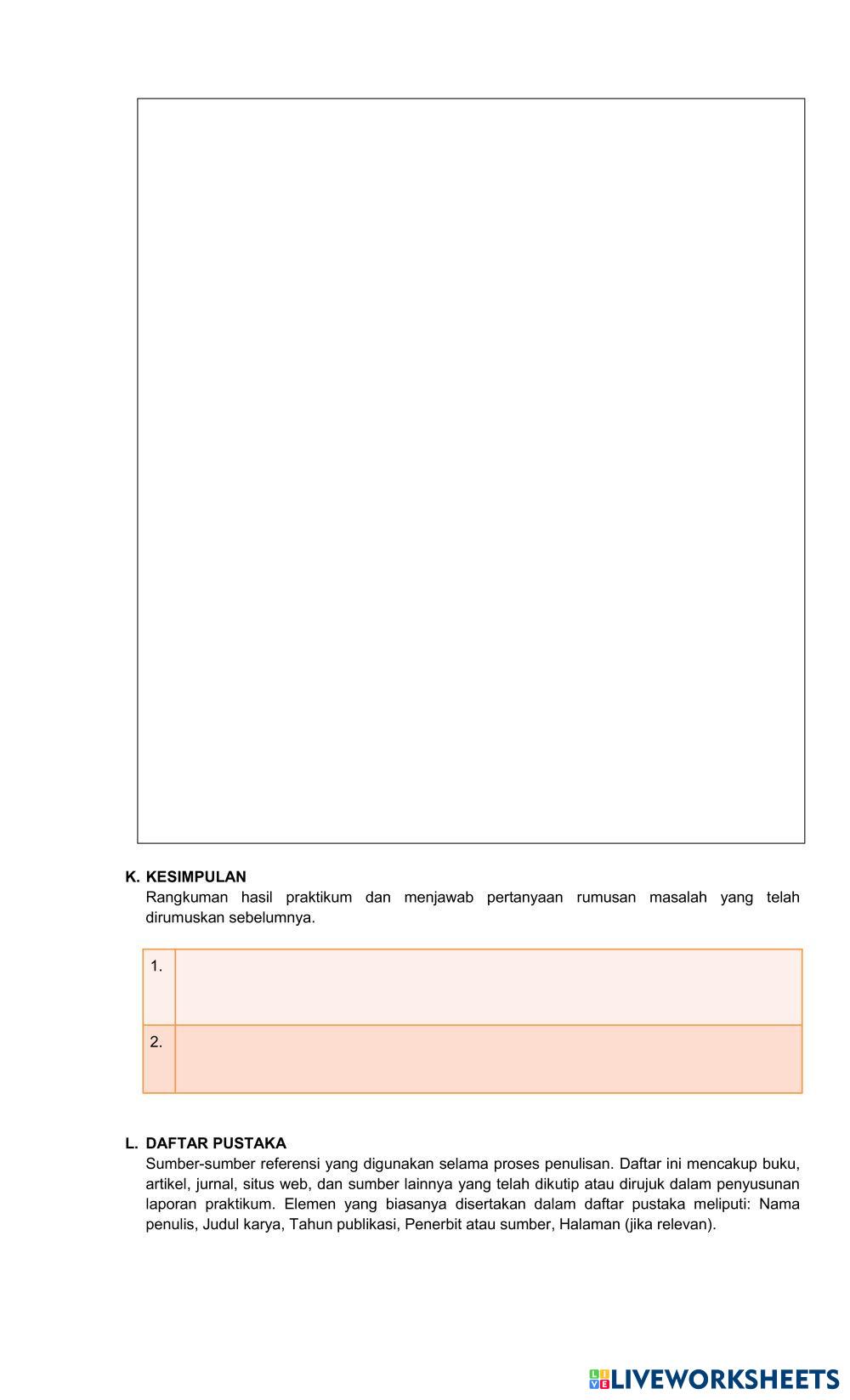 K. KESIMPULAN
Rangkuman hasil praktikum dan menjawab pertanyaan rumusan masalah yang telah dirumuskan sebelumnya.

| 1. | |
|---|---|
| 2. | |

L. DAFTAR PUSTAKA
Sumber-sumber referensi yang digunakan selama proses penulisan. Daftar ini mencakup buku, artikel, jurnal, situs web, dan sumber lainnya yang telah dikutip atau dirujuk dalam penyusunan laporan praktikum. Elemen yang biasanya disertakan dalam daftar pustaka meliputi: Nama penulis, Judul karya, Tahun publikasi, Penerbit atau sumber, Halaman (jika relevan).

LIVEWORKSHEETS